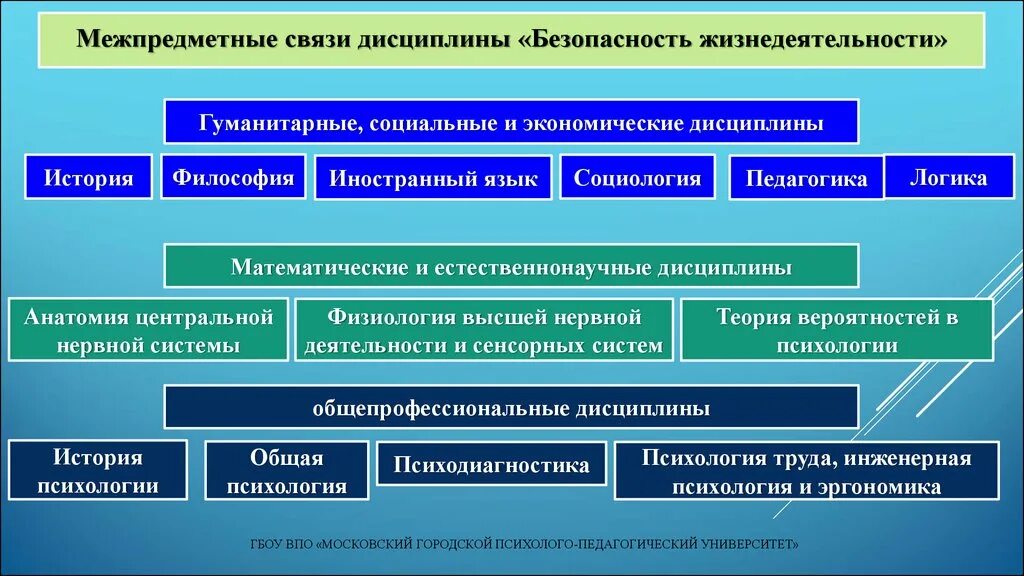 Межпредметные связи дисциплины «Безопасность жизнедеятельности»

Гуманитарные, социальные и экономические дисциплины

История

Философия

Иностранный язык

Социология

Педагогика

Логика

Математические и естественнонаучные дисциплины

Анатомия центральной нервной системы

Физиология высшей нервной деятельности и сенсорных систем

Теория вероятностей в психологии

общепрофессиональные дисциплины

История психологии

Общая психология

Психодиагностика

Психология труда, инженерная психология и эргономика

ГБОУ ВПО «МОСКОВСКИЙ ГОРОДСКОЙ ПСИХОЛОГО-ПЕДАГОГИЧЕСКИЙ УНИВЕРСИТЕТ»